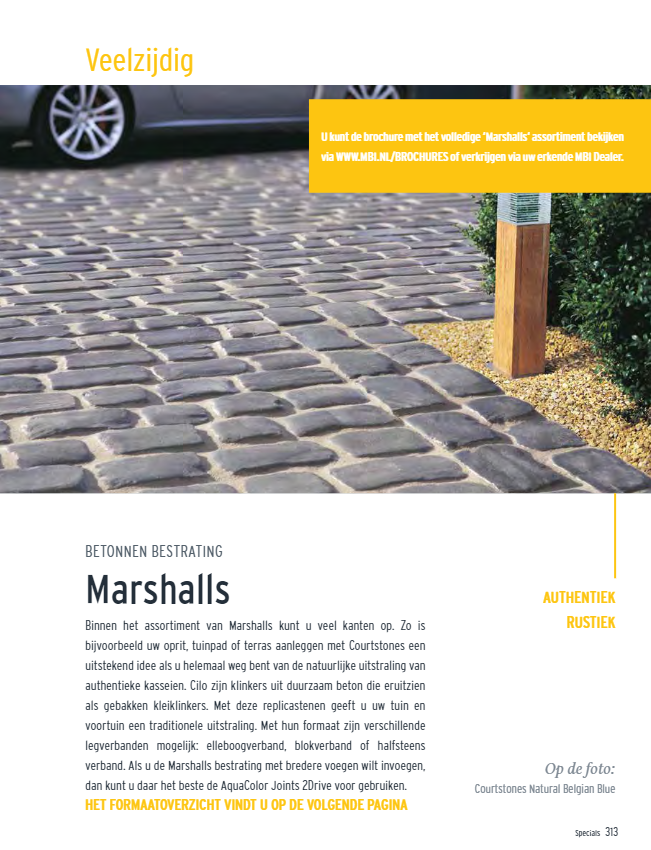 Veelzijdig

U kunt de brochure met het volledige 'Marshalls' assortiment bekijken via WWW.MBI.NL/BROCHURES of verkrijgen via uw erkende MBI Dealer.

BETONNEN BESTRATING

Marshalls

Binnen het assortiment van Marshalls kunt u veel kanten op. Zo is bijvoorbeeld uw oprit, tuinpad of terras aanleggen met Courtstones een uitstekend idee als u helemaal weg bent van de natuurlijke uitstraling van authentieke kasseien. Cilo zijn klinkers uit duurzaam beton die eruitzien als gebakken kleiklinkers. Met deze replicastenen geeft u uw tuin en voortuin een traditionele uitstraling. Met hun formaat zijn verschillende legverbanden mogelijk: elleboogverband, blokverband of halfsteens verband. Als u de Marshalls bestrating met bredere voegen wilt invoegen, dan kunt u daar het beste de AquaColor Joints 2Drive voor gebruiken.
HET FORMAATOVERZICHT VINDT U OP DE VOLGENDE PAGINA

AUTHENTIEK
RUSTIEK

Op de foto:
Courtstones Natural Belgian Blue

Specials 313